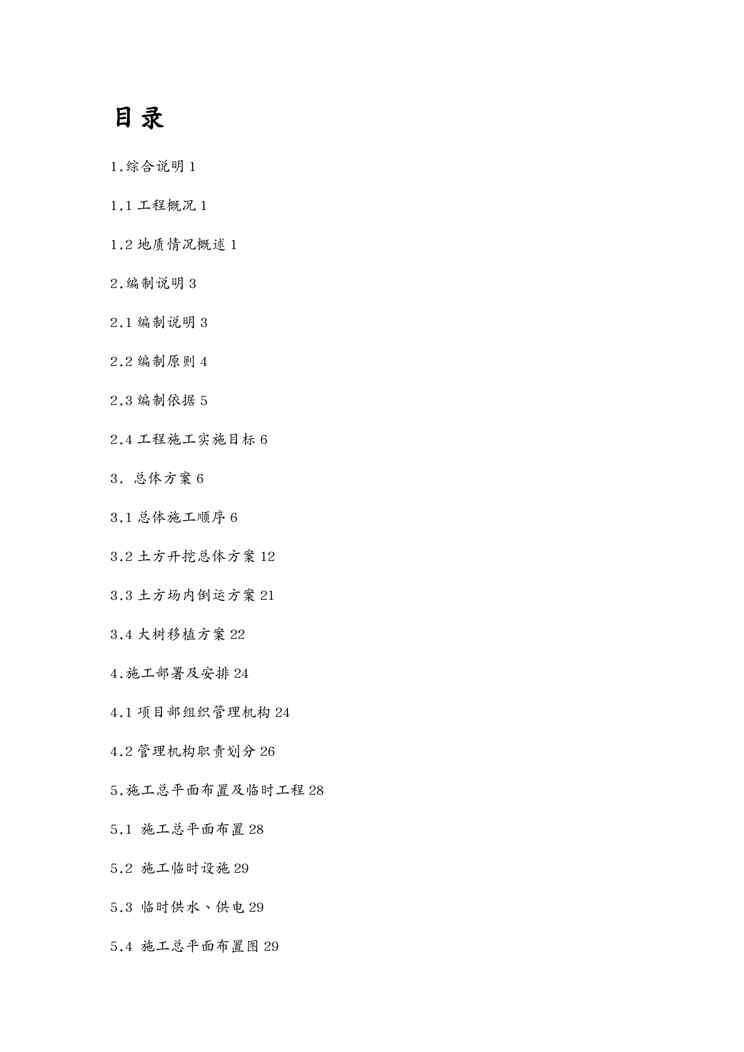 目录

1.综合说明 1

1.1 工程概况 1

1.2 地质情况概述 1

2.编制说明 3

2.1 编制说明 3

2.2 编制原则 4

2.3 编制依据 5

2.4 工程施工实施目标 6

3. 总体方案 6

3.1 总体施工顺序 6

3.2 土方开挖总体方案 12

3.3 土方场内倒运方案 21

3.4 大树移植方案 22

4.施工部署及安排 24

4.1 项目部组织管理机构 24

4.2 管理机构职责划分 26

5.施工总平面布置及临时工程 28

5.1 施工总平面布置 28

5.2 施工临时设施 29

5.3 临时供水、供电 29

5.4 施工总平面布置图 29